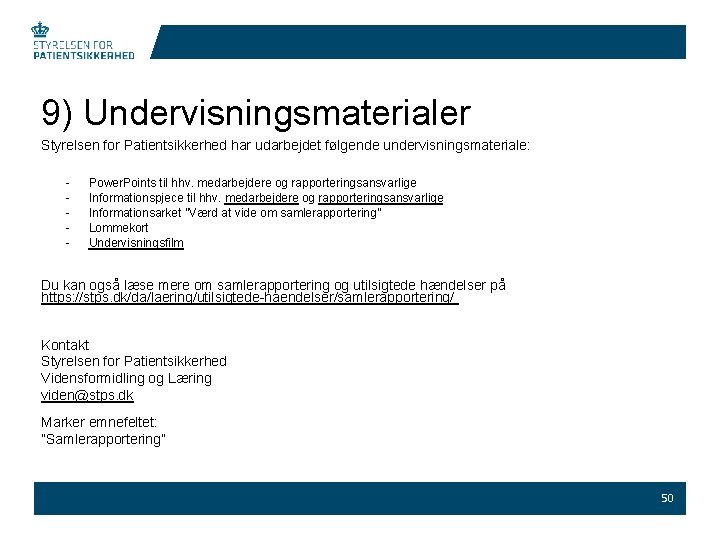 STYRELSEN FOR PATIENTSIKKERHED

9) Undervisningsmaterialer

Styrelsen for Patientsikkerhed har udarbejdet følgende undervisningsmateriale:

- PowerPoints til hhv. medarbejdere og rapporteringsansvarlige
- Informationspjece til hhv. medarbejdere og rapporteringsansvarlige
- Informationsarket "Værd at vide om samlerapportering"
- Lommekort
- Undervisningsfilm

Du kan også læse mere om samlerapportering og utilsigtede hændelser på https://stps.dk/da/laering/utilsigtede-haendelser/samlerapportering/

Kontakt
Styrelsen for Patientsikkerhed
Vidensformidling og Læring
viden@stps.dk

Marker emnefeltet:
"Samlerapportering"

50